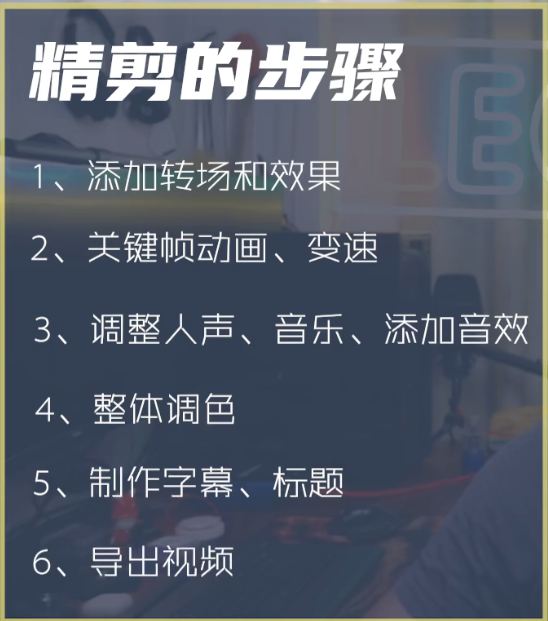 精剪的步骤

1、添加转场和效果

2、关键帧动画、变速

3、调整人声、音乐、添加音效

4、整体调色

5、制作字幕、标题

6、导出视频